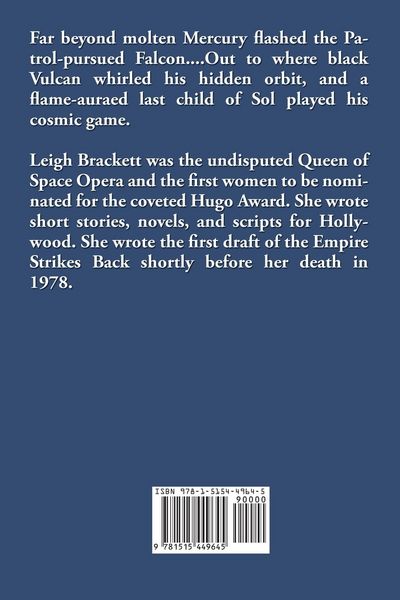 Far beyond molten Mercury flashed the Patrol-pursued Falcon....Out to where black Vulcan whirled his hidden orbit, and a flame-auraed last child of Sol played his cosmic game.

Leigh Brackett was the undisputed Queen of Space Opera and the first women to be nominated for the coveted Hugo Award. She wrote short stories, novels, and scripts for Hollywood. She wrote the first draft of the Empire Strikes Back shortly before her death in 1978.

ISBN 978-1-5154-4964-5

90000

9 781515 449645